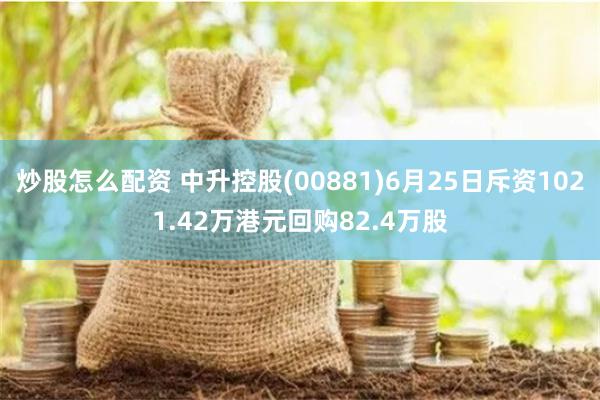 炒股怎么配资 中升控股(00881)6月25日斥资1021.42万港元回购82.4万股